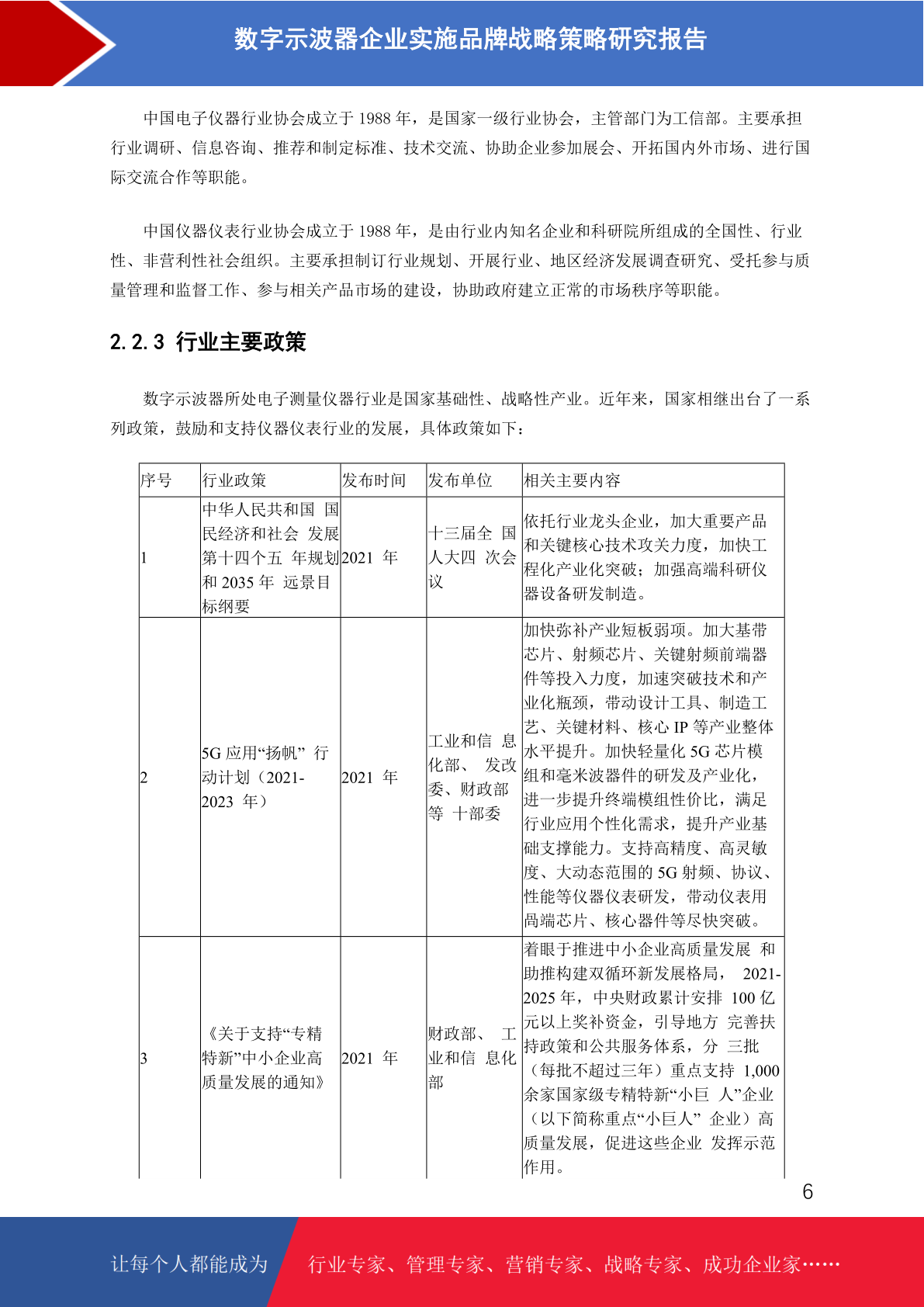 数字示波器企业实施品牌战略策略研究报告

中国电子仪器行业协会成立于 1988 年，是国家一级行业协会，主管部门为工信部。主要承担行业调研、信息咨询、推荐和制定标准、技术交流、协助企业参加展会、开拓国内外市场、进行国际交流合作等职能。

中国仪器仪表行业协会成立于 1988 年，是由行业内知名企业和科研院所组成的全国性、行业性、非营利性社会组织。主要承担制订行业规划、开展行业、地区经济发展调查研究、受托参与质量管理和监督工作、参与相关产品市场的建设，协助政府建立正常的市场秩序等职能。

2.2.3 行业主要政策

数字示波器所处电子测量仪器行业是国家基础性、战略性产业。近年来，国家相继出台了一系列政策，鼓励和支持仪器仪表行业的发展，具体政策如下：

| 序号 | 行业政策 | 发布时间 | 发布单位 | 相关主要内容 |
|---|---|---|---|---|
| 1 | 中华人民共和国 国民经济和社会 发展第十四个五 年规划和 2035 年 远景目标纲要 | 2021 年 | 十三届全 国人大四 次会议 | 依托行业龙头企业，加大重要产品和关键核心技术攻关力度，加快工程化产业化突破；加强高端科研仪器设备研发制造。 |
| 2 | 5G 应用“扬帆” 行动计划（2021-2023 年） | 2021 年 | 工业和信 息化部、 发改委、财政部等 十部委 | 加快弥补产业短板弱项。加大基带芯片、射频芯片、关键射频前端器件等投入力度，加速突破技术和产业化瓶颈，带动设计工具、制造工艺、关键材料、核心 IP 等产业整体水平提升。加快轻量化 5G 芯片模组和毫米波器件的研发及产业化，进一步提升终端模组性价比，满足行业应用个性化需求，提升产业基础支撑能力。支持高精度、高灵敏度、大动态范围的 5G 射频、协议、性能等仪器仪表研发，带动仪表用高端芯片、核心器件等尽快突破。 |
| 3 | 《关于支持“专精特新”中小企业高质量发展的通知》 | 2021 年 | 财政部、 工业和信 息化部 | 着眼于推进中小企业高质量发展 和助推构建双循环新发展格局， 2021-2025 年，中央财政累计安排 100 亿元以上奖补资金，引导地方 完善扶持政策和公共服务体系，分 三批（每批不超过三年）重点支持 1,000 余家国家级专精特新“小巨 人”企业（以下简称重点“小巨人” 企业）高质量发展，促进这些企业 发挥示范作用。 |

6

让每个人都能成为 行业专家、管理专家、营销专家、战略专家、成功企业家……